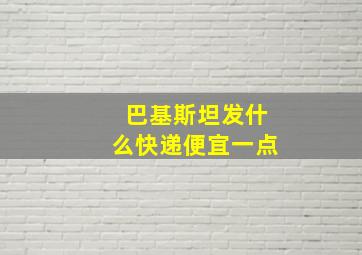 巴基斯坦发什么快递便宜一点